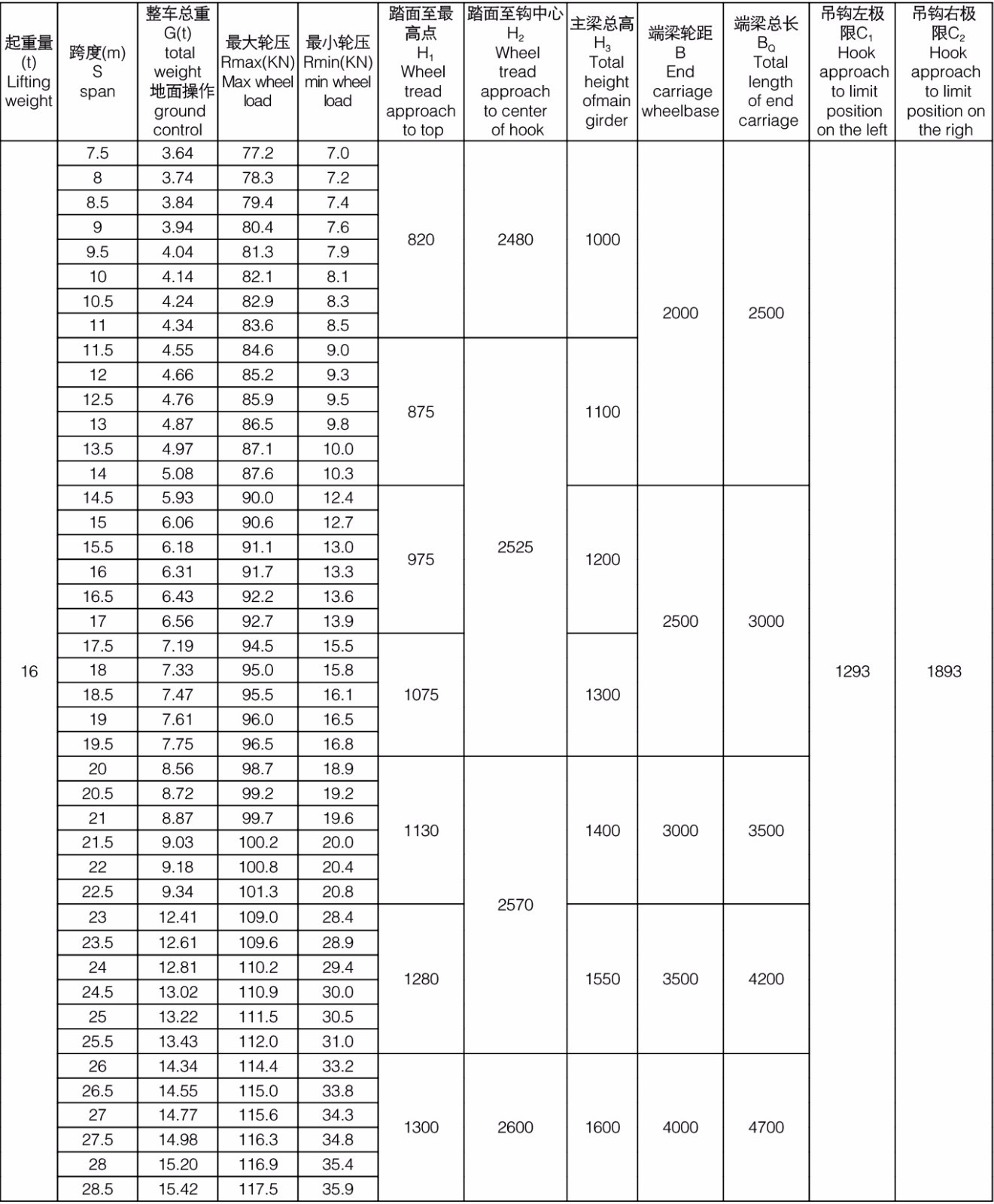 | 起重量 (t) Lifting weight | 跨度(m) S span | 整车总重 G(t) total weight 地面操作 ground control | 最大轮压 Rmax(KN) Max wheel load | 最小轮压 Rmin(KN) min wheel load | 踏面至最高点 $H_1$ Wheel tread approach to top | 踏面至钩中心 $H_2$ Wheel tread approach to center of hook | 主梁总高 $H_3$ Total height ofmain girder | 端梁轮距 B End carriage wheelbase | 端梁总长 $B_Q$ Total length of end carriage | 吊钩左极限$C_1$ Hook approach to limit position on the left | 吊钩右极限$C_2$ Hook approach to limit position on the righ |
|---|---|---|---|---|---|---|---|---|---|---|---|
| 16 | 7.5 | 3.64 | 77.2 | 7.0 | 820 | 2480 | 1000 | 2000 | 2500 | 1293 | 1893 |
| | 8 | 3.74 | 78.3 | 7.2 | | | | | | | |
| | 8.5 | 3.84 | 79.4 | 7.4 | | | | | | | |
| | 9 | 3.94 | 80.4 | 7.6 | | | | | | | |
| | 9.5 | 4.04 | 81.3 | 7.9 | | | | | | | |
| | 10 | 4.14 | 82.1 | 8.1 | | | | | | | |
| | 10.5 | 4.24 | 82.9 | 8.3 | | | | | | | |
| | 11 | 4.34 | 83.6 | 8.5 | | | | | | | |
| | 11.5 | 4.55 | 84.6 | 9.0 | 875 | 2525 | 1100 | | | | |
| | 12 | 4.66 | 85.2 | 9.3 | | | | | | | |
| | 12.5 | 4.76 | 85.9 | 9.5 | | | | | | | |
| | 13 | 4.87 | 86.5 | 9.8 | | | | | | | |
| | 13.5 | 4.97 | 87.1 | 10.0 | | | | | | | |
| | 14 | 5.08 | 87.6 | 10.3 | | | | | | | |
| | 14.5 | 5.93 | 90.0 | 12.4 | 975 | | 1200 | 2500 | 3000 | | |
| | 15 | 6.06 | 90.6 | 12.7 | | | | | | | |
| | 15.5 | 6.18 | 91.1 | 13.0 | | | | | | | |
| | 16 | 6.31 | 91.7 | 13.3 | | | | | | | |
| | 16.5 | 6.43 | 92.2 | 13.6 | | | | | | | |
| | 17 | 6.56 | 92.7 | 13.9 | | | | | | | |
| | 17.5 | 7.19 | 94.5 | 15.5 | 1075 | | 1300 | | | | |
| | 18 | 7.33 | 95.0 | 15.8 | | | | | | | |
| | 18.5 | 7.47 | 95.5 | 16.1 | | | | | | | |
| | 19 | 7.61 | 96.0 | 16.5 | | | | | | | |
| | 19.5 | 7.75 | 96.5 | 16.8 | | | | | | | |
| | 20 | 8.56 | 98.7 | 18.9 | 1130 | 2570 | 1400 | 3000 | 3500 | | |
| | 20.5 | 8.72 | 99.2 | 19.2 | | | | | | | |
| | 21 | 8.87 | 99.7 | 19.6 | | | | | | | |
| | 21.5 | 9.03 | 100.2 | 20.0 | | | | | | | |
| | 22 | 9.18 | 100.8 | 20.4 | | | | | | | |
| | 22.5 | 9.34 | 101.3 | 20.8 | | | | | | | |
| | 23 | 12.41 | 109.0 | 28.4 | 1280 | | 1550 | 3500 | 4200 | | |
| | 23.5 | 12.61 | 109.6 | 28.9 | | | | | | | |
| | 24 | 12.81 | 110.2 | 29.4 | | | | | | | |
| | 24.5 | 13.02 | 110.9 | 30.0 | | | | | | | |
| | 25 | 13.22 | 111.5 | 30.5 | | | | | | | |
| | 25.5 | 13.43 | 112.0 | 31.0 | | | | | | | |
| | 26 | 14.34 | 114.4 | 33.2 | 1300 | 2600 | 1600 | 4000 | 4700 | | |
| | 26.5 | 14.55 | 115.0 | 33.8 | | | | | | | |
| | 27 | 14.77 | 115.6 | 34.3 | | | | | | | |
| | 27.5 | 14.98 | 116.3 | 34.8 | | | | | | | |
| | 28 | 15.20 | 116.9 | 35.4 | | | | | | | |
| | 28.5 | 15.42 | 117.5 | 35.9 | | | | | | | |